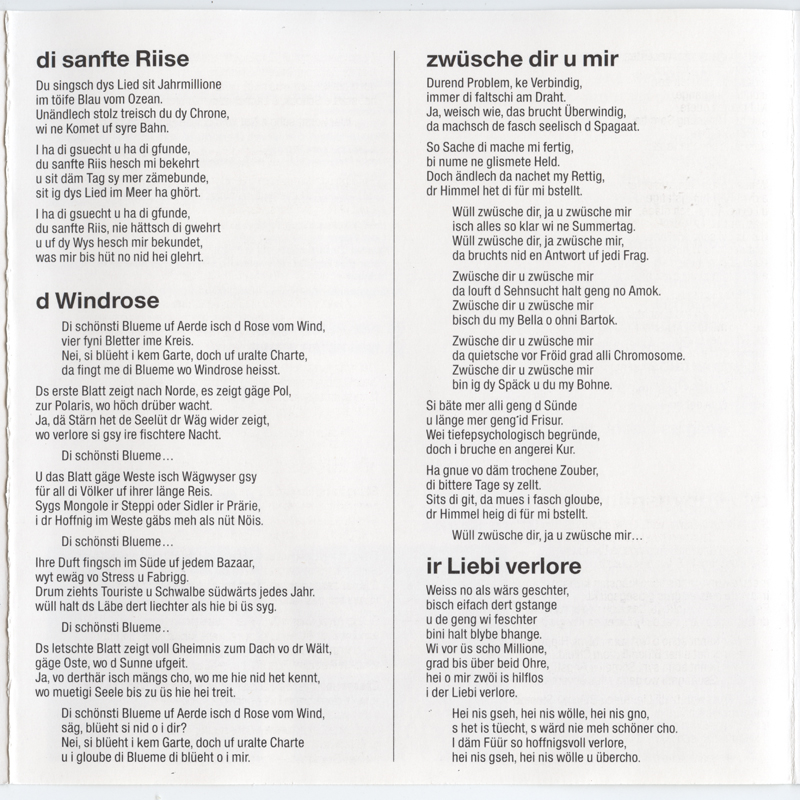 di sanfte Riise

Du singsch dys Lied sit Jahrmillione
im töife Blau vom Ozean.
Unändlech stolz treisch du dy Chrone,
wi ne Komet uf syre Bahn.

I ha di gsuecht u ha di gfunde,
du sanfte Riis hesch mi bekehrt
u sit däm Tag sy mer zämebunde,
sit ig dys Lied im Meer ha ghört.

I ha di gsuecht u ha di gfunde,
du sanfte Riis, nie hättsch di gwehrt
u uf dy Wys hesch mir bekundet,
was mir bis hüt no nid hei glehrt.

d Windrose

Di schönsti Blueme uf Aerde isch d Rose vom Wind,
vier fyni Bletter ime Kreis.
Nei, si blüeht i kem Garte, doch uf uralte Charte,
da fingt me di Blueme wo Windrose heisst.

Ds erste Blatt zeigt nach Norde, es zeigt gäge Pol,
zur Polaris, wo höch drüber wacht.
Ja, dä Stärn het de Seelüt dr Wäg wider zeigt,
wo verlore si gsy ire fischtere Nacht.

Di schönsti Blueme…

U das Blatt gäge Weste isch Wägwyser gsy
für all di Völker uf ihrer länge Reis.
Sygs Mongole ir Steppi oder Sidler ir Prärie,
i dr Hoffnig im Weste gäbs meh als nüt Nöis.

Di schönsti Blueme…

Ihre Duft fingsch im Süde uf jedem Bazaar,
wyt ewäg vo Stress u Fabrigg.
Drum ziehts Touriste u Schwalbe südwärts jedes Jahr.
wüll halt ds Läbe dert liechter als hie bi üs syg.

Di schönsti Blueme..

Ds letschte Blatt zeigt voll Gheimnis zum Dach vo dr Wält,
gäge Oste, wo d Sunne ufgeit.
Ja, vo derthär isch mängs cho, wo me hie nid het kennt,
wo muetigi Seele bis zu üs hie hei treit.

Di schönsti Blueme uf Aerde isch d Rose vom Wind,
säg, blüeht si nid o i dir?
Nei, si blüeht i kem Garte, doch uf uralte Charte
u i gloube di Blueme di blüeht o i mir.

zwüsche dir u mir

Durend Problem, ke Verbindig,
immer di faltschi am Draht.
Ja, weisch wie, das brucht Überwindig,
da machsch de fasch seelisch d Spagaat.

So Sache di mache mi fertig,
bi nume ne glismete Held.
Doch ändlech da nachet my Rettig,
dr Himmel het di für mi bstellt.

Wüll zwüsche dir, ja u zwüsche mir
isch alles so klar wi ne Summertag.
Wüll zwüsche dir, ja zwüsche mir,
da bruchts nid en Antwort uf jedi Frag.

Zwüsche dir u zwüsche mir
da louft d Sehnsucht halt geng no Amok.
Zwüsche dir u zwüsche mir
bisch du my Bella o ohni Bartok.

Zwüsche dir u zwüsche mir
da quietsche vor Fröid grad alli Chromosome.
Zwüsche dir u zwüsche mir
bin ig dy Späck u du my Bohne.

Si bäte mer alli geng d Sünde
u länge mer geng id Frisur.
Wei tiefepsychologisch begründe,
doch i bruche en angerei Kur.

Ha gnue vo däm trochene Zouber,
di bittere Tage sy zellt.
Sits di git, da mues i fasch gloube,
dr Himmel heig di für mi bstellt.

Wüll zwüsche dir, ja u zwüsche mir…

ir Liebi verlore

Weiss no als wärs geschter,
bisch eifach dert gstange
u de geng wi feschter
bini halt blybe bhange.
Wi vor üs scho Millione,
grad bis über beid Ohre,
hei o mir zwöi is hilflos
i der Liebi verlore.

Hei nis gseh, hei nis wölle, hei nis gno,
s het is tüecht, s wärd nie meh schöner cho.
I däm Füür so hoffnigsvoll verlore,
hei nis gseh, hei nis wölle u übercho.